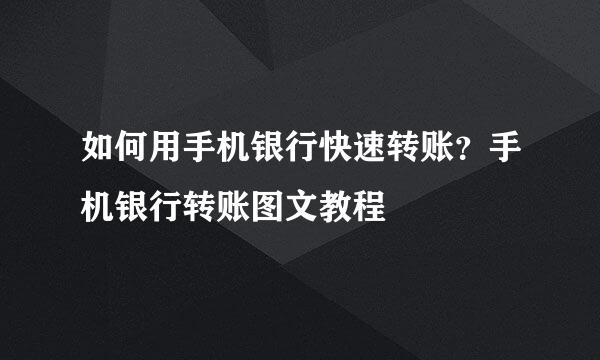 如何用手机银行快速转账？手机银行转账图文教程